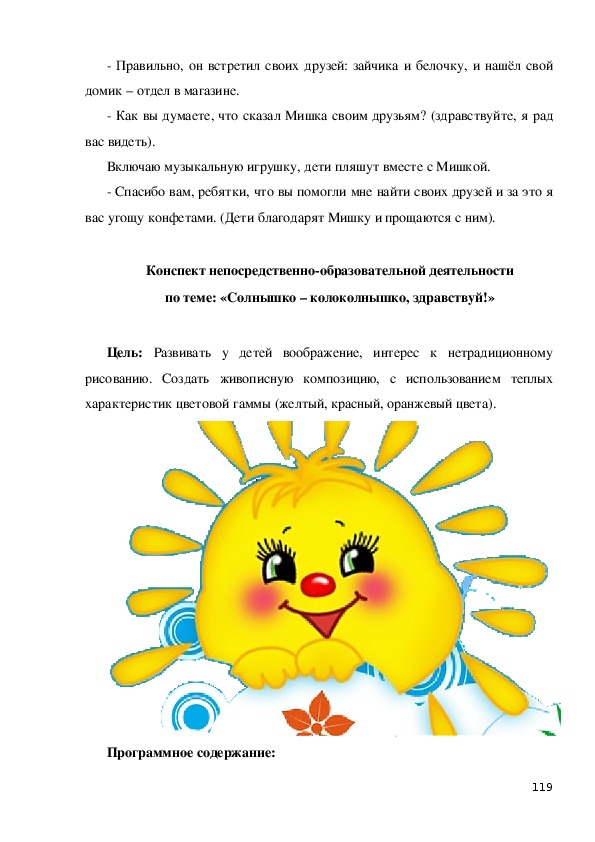 - Правильно, он встретил своих друзей: зайчика и белочку, и нашёл свой домик – отдел в магазине.

- Как вы думаете, что сказал Мишка своим друзьям? (здравствуйте, я рад вас видеть).

Включаю музыкальную игрушку, дети пляшут вместе с Мишкой.

- Спасибо вам, ребятки, что вы помогли мне найти своих друзей и за это я вас угощу конфетами. (Дети благодарят Мишку и прощаются с ним).

Конспект непосредственно-образовательной деятельности по теме: «Солнышко – колоколнышко, здравствуй!»

Цель: Развивать у детей воображение, интерес к нетрадиционному рисованию. Создать живописную композицию, с использованием теплых характеристик цветовой гаммы (желтый, красный, оранжевый цвета).

Программное содержание:

119